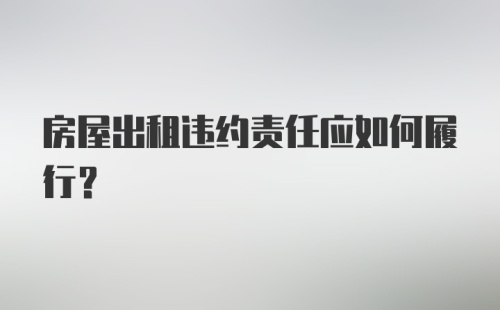 房屋出租违约责任应如何履行？